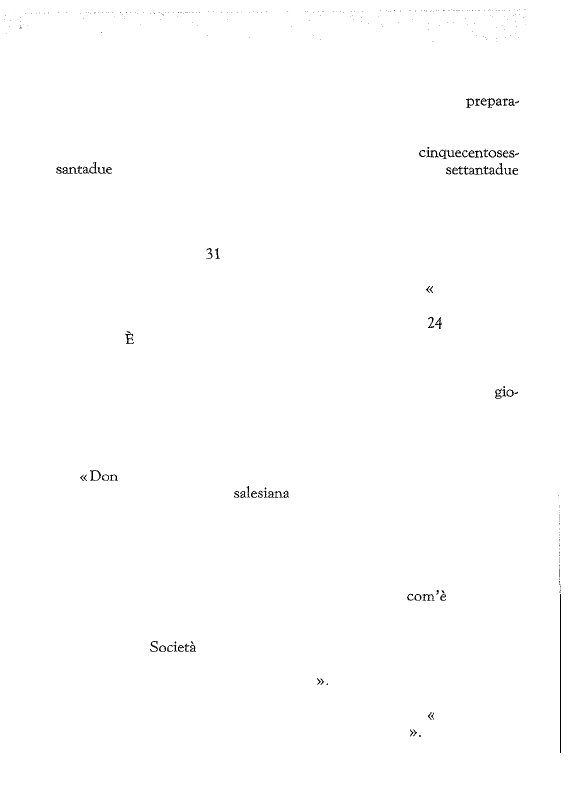 prepara-

cinquecentoses-
santadue
settantadue

31

«

24
È

gio-

«Don
salesiana

com'è

Società

».

«
».